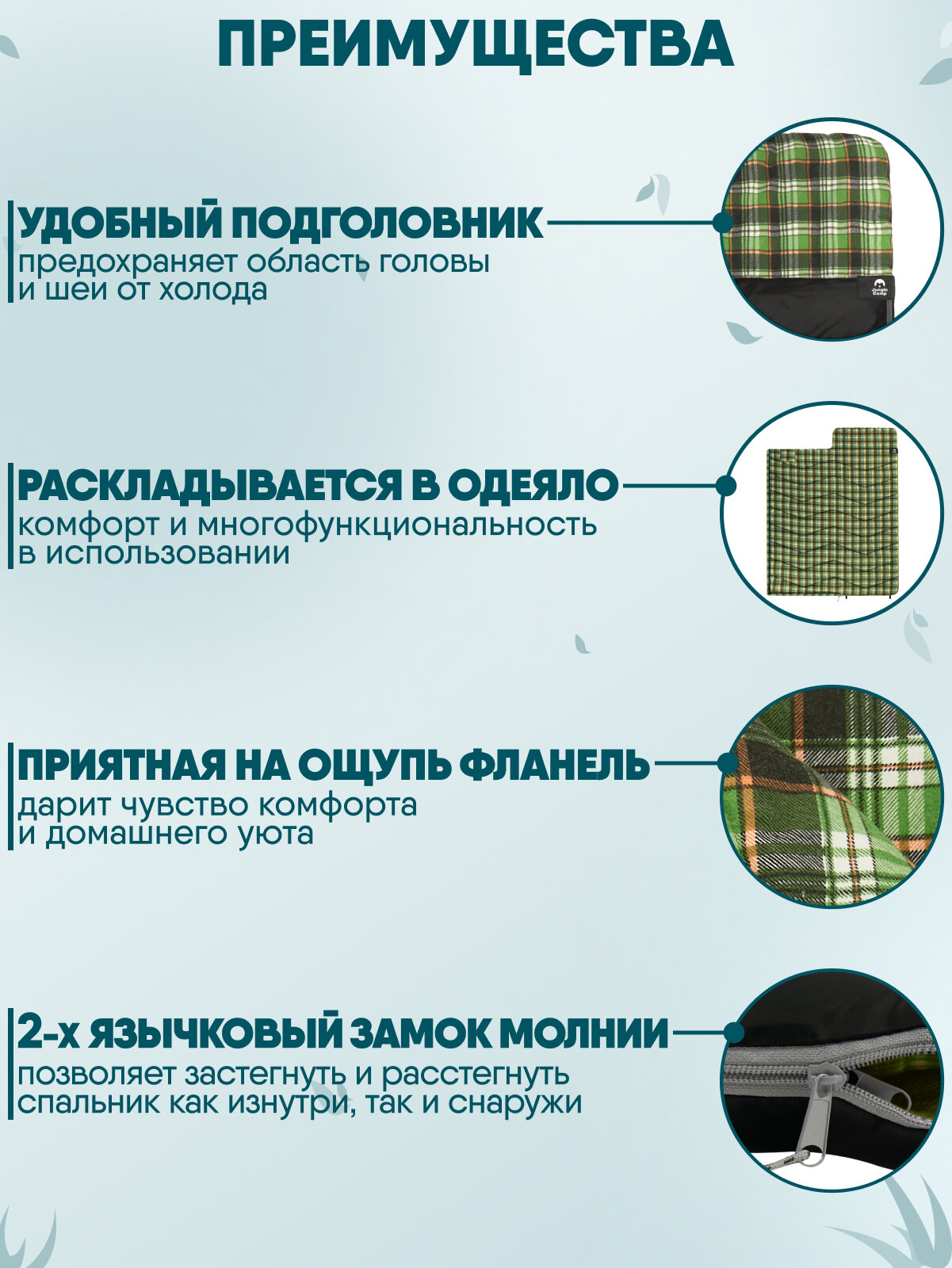 ПРЕИМУЩЕСТВА

УДОБНЫЙ ПОДГОЛОВНИК
предохраняет область головы и шеи от холода

Jungle Camp

РАСКЛАДЫВАЕТСЯ В ОДЕЯЛО
комфорт и многофункциональность в использовании

ПРИЯТНАЯ НА ОЩУПЬ ФЛАНЕЛЬ
дарит чувство комфорта и домашнего уюта

2-х ЯЗЫЧКОВЫЙ ЗАМОК МОЛНИИ
позволяет застегнуть и расстегнуть спальник как изнутри, так и снаружи